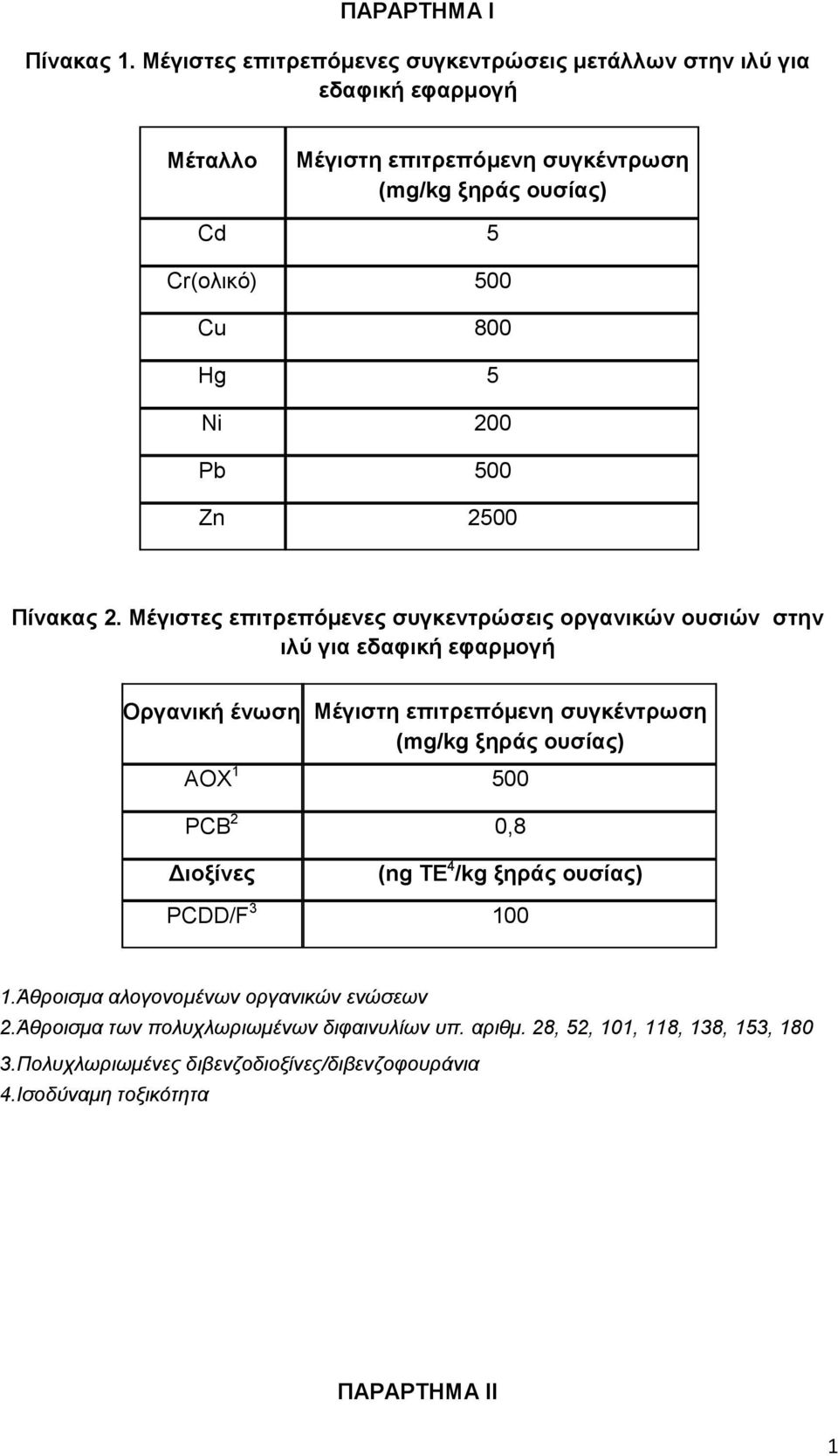 ΠΑΡΑΡΤΗΜΑ Ι

Πίνακας 1. Μέγιστες επιτρεπόμενες συγκεντρώσεις μετάλλων στην ιλύ για εδαφική εφαρμογή

| Μέταλλο | Μέγιστη επιτρεπόμενη συγκέντρωση (mg/kg ξηράς ουσίας) |
|---|---|
| Cd | 5 |
| Cr(ολικό) | 500 |
| Cu | 800 |
| Hg | 5 |
| Ni | 200 |
| Pb | 500 |
| Zn | 2500 |

Πίνακας 2. Μέγιστες επιτρεπόμενες συγκεντρώσεις οργανικών ουσιών στην ιλύ για εδαφική εφαρμογή

| Οργανική ένωση | Μέγιστη επιτρεπόμενη συγκέντρωση (mg/kg ξηράς ουσίας) |
|---|---|
| AOX$^1$ | 500 |
| PCB$^2$ | 0,8 |
| Διοξίνες | (ng TE$^4$/kg ξηράς ουσίας) |
| PCDD/F$^3$ | 100 |

1.Άθροισμα αλογονομένων οργανικών ενώσεων
2.Άθροισμα των πολυχλωριωμένων διφαινυλίων υπ. αριθμ. 28, 52, 101, 118, 138, 153, 180
3.Πολυχλωριωμένες διβενζοδιοξίνες/διβενζοφουράνια
4.Ισοδύναμη τοξικότητα

ΠΑΡΑΡΤΗΜΑ ΙΙ

1